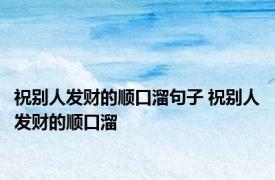 祝别人发财的顺口溜句子 祝别人发财的顺口溜